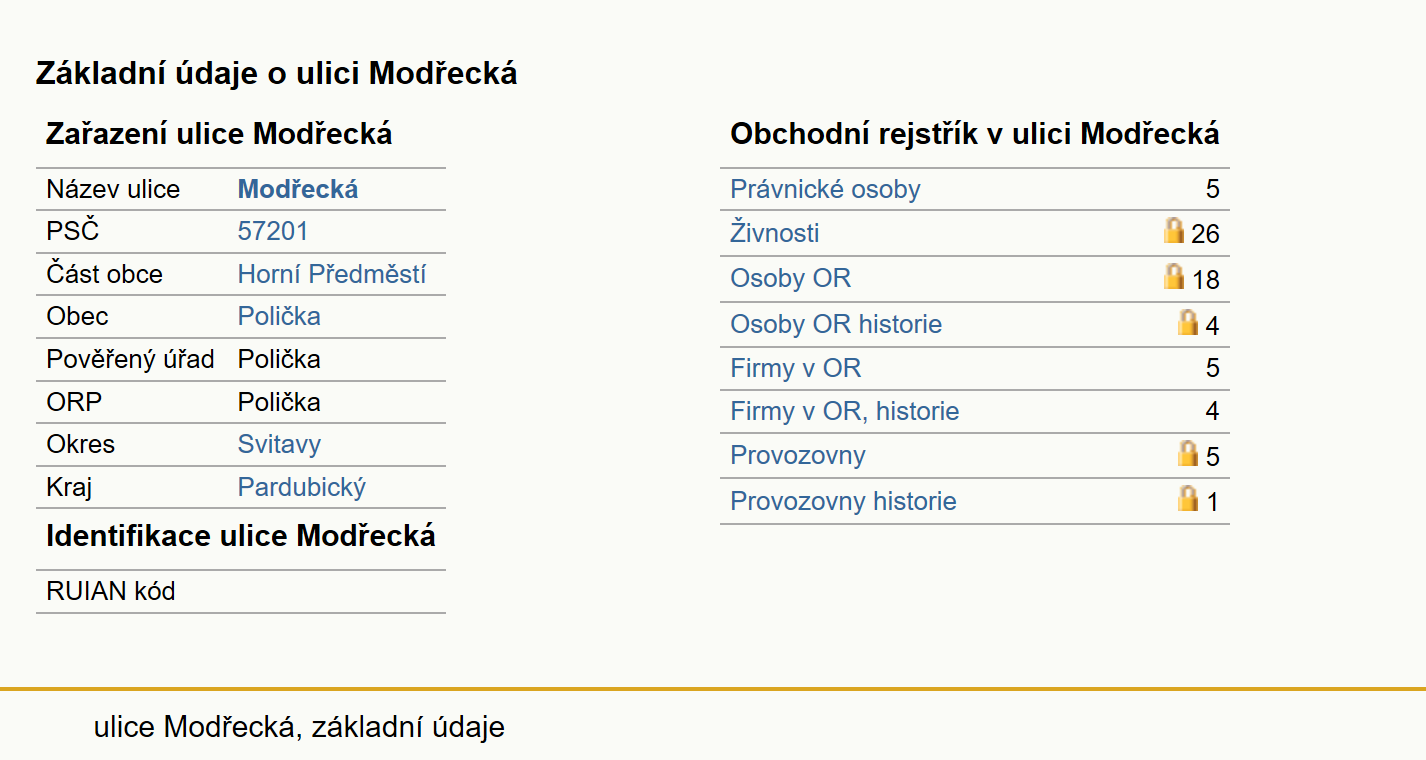 Základní údaje o ulici Modřecká

Zařazení ulice Modřecká

| Název ulice | Modřecká |
|---|---|
| PSČ | 57201 |
| Část obce | Horní Předměstí |
| Obec | Polička |
| Pověřený úřad | Polička |
| ORP | Polička |
| Okres | Svitavy |
| Kraj | Pardubický |

Identifikace ulice Modřecká

| RUIAN kód | |
|---|---|

Obchodní rejstřík v ulici Modřecká

| Právnické osoby | 5 |
|---|---|
| Živnosti | 26 |
| Osoby OR | 18 |
| Osoby OR historie | 4 |
| Firmy v OR | 5 |
| Firmy v OR, historie | 4 |
| Provozovny | 5 |
| Provozovny historie | 1 |

ulice Modřecká, základní údaje